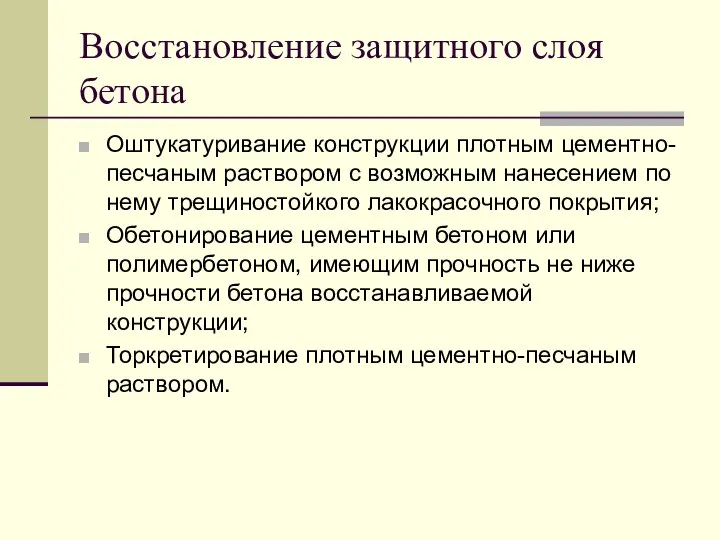 Восстановление защитного слоя бетона

Оштукатуривание конструкции плотным цементно-песчаным раствором с возможным нанесением по нему трещиностойкого лакокрасочного покрытия;

Обетонирование цементным бетоном или полимербетоном, имеющим прочность не ниже прочности бетона восстанавливаемой конструкции;

Торкретирование плотным цементно-песчаным раствором.